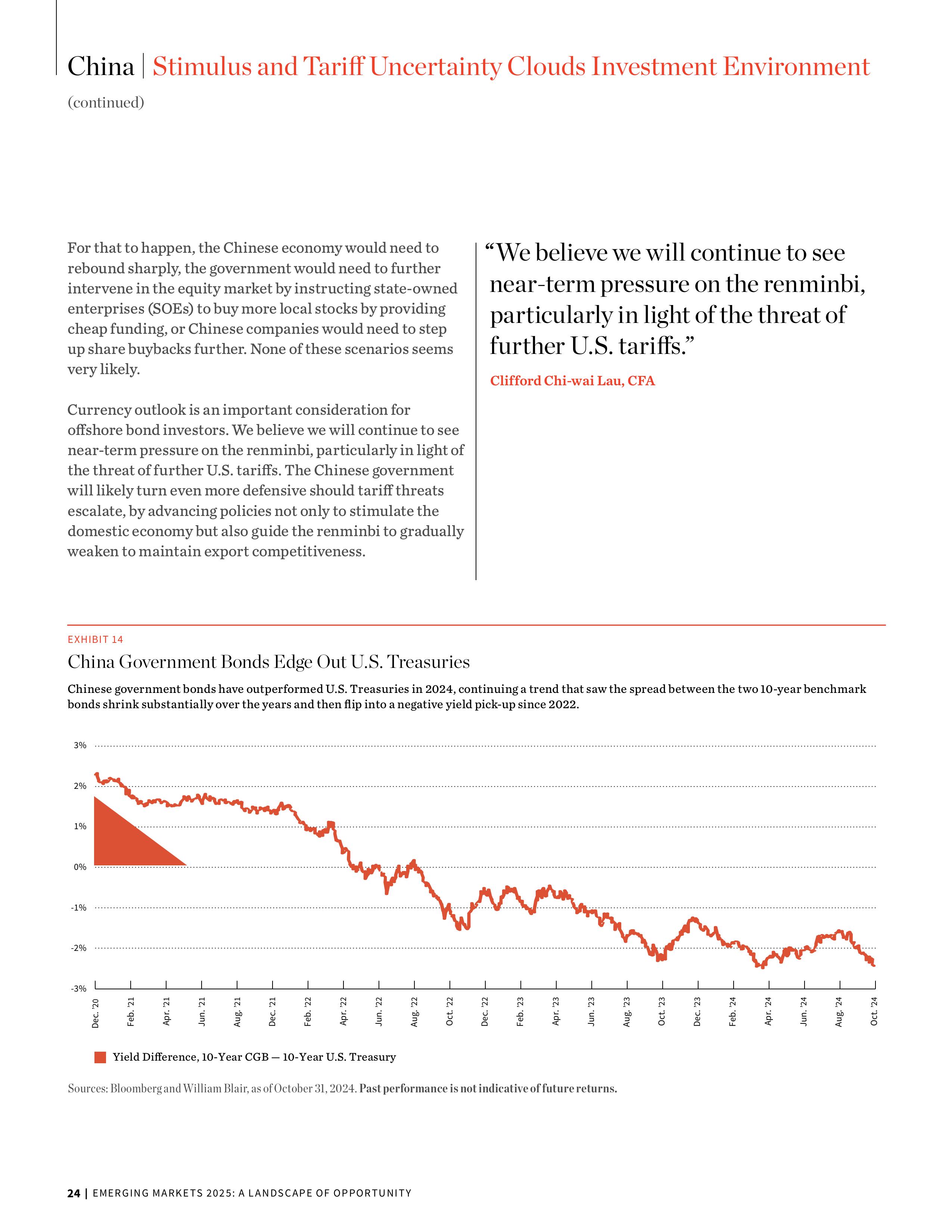 China | Stimulus and Tariff Uncertainty Clouds Investment Environment

(continued)

For that to happen, the Chinese economy would need to rebound sharply, the government would need to further intervene in the equity market by instructing state-owned enterprises (SOEs) to buy more local stocks by providing cheap funding, or Chinese companies would need to step up share buybacks further. None of these scenarios seems very likely.

Currency outlook is an important consideration for offshore bond investors. We believe we will continue to see near-term pressure on the renminbi, particularly in light of the threat of further U.S. tariffs. The Chinese government will likely turn even more defensive should tariff threats escalate, by advancing policies not only to stimulate the domestic economy but also guide the renminbi to gradually weaken to maintain export competitiveness.

“We believe we will continue to see near-term pressure on the renminbi, particularly in light of the threat of further U.S. tariffs.”

Clifford Chi-wai Lau, CFA

EXHIBIT 14

China Government Bonds Edge Out U.S. Treasuries

Chinese government bonds have outperformed U.S. Treasuries in 2024, continuing a trend that saw the spread between the two 10-year benchmark bonds shrink substantially over the years and then flip into a negative yield pick-up since 2022.

3%
2%
1%
0%
-1%
-2%
-3%

Dec. '20 Feb. '21 Apr. '21 Jun. '21 Aug. '21 Dec. '21 Feb. '22 Apr. '22 Jun. '22 Aug. '22 Oct. '22 Dec. '22 Feb. '23 Apr. '23 Jun. '23 Aug. '23 Oct. '23 Dec. '23 Feb. '24 Apr. '24 Jun. '24 Aug. '24 Oct. '24

Yield Difference, 10-Year CGB — 10-Year U.S. Treasury

Sources: Bloomberg and William Blair, as of October 31, 2024. Past performance is not indicative of future returns.

24 | EMERGING MARKETS 2025: A LANDSCAPE OF OPPORTUNITY